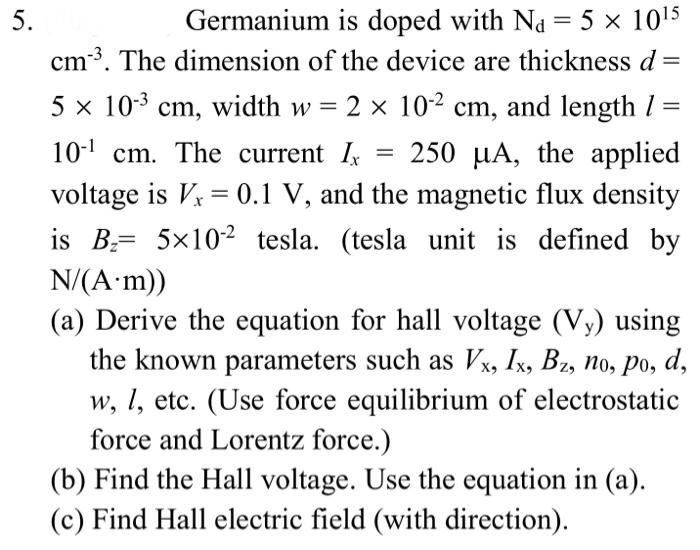 5. Germanium is doped with $N_d = 5 \times 10^{15}$ $cm^{-3}$. The dimension of the device are thickness $d = 5 \times 10^{-3}$ cm, width $w = 2 \times 10^{-2}$ cm, and length $l = 10^{-1}$ cm. The current $I_x = 250$ μA, the applied voltage is $V_x = 0.1$ V, and the magnetic flux density is $B_z = 5 \times 10^{-2}$ tesla. (tesla unit is defined by N/(A·m))

(a) Derive the equation for hall voltage ($V_y$) using the known parameters such as $V_x$, $I_x$, $B_z$, $n_0$, $p_0$, $d$, $w$, $l$, etc. (Use force equilibrium of electrostatic force and Lorentz force.)

(b) Find the Hall voltage. Use the equation in (a).

(c) Find Hall electric field (with direction).